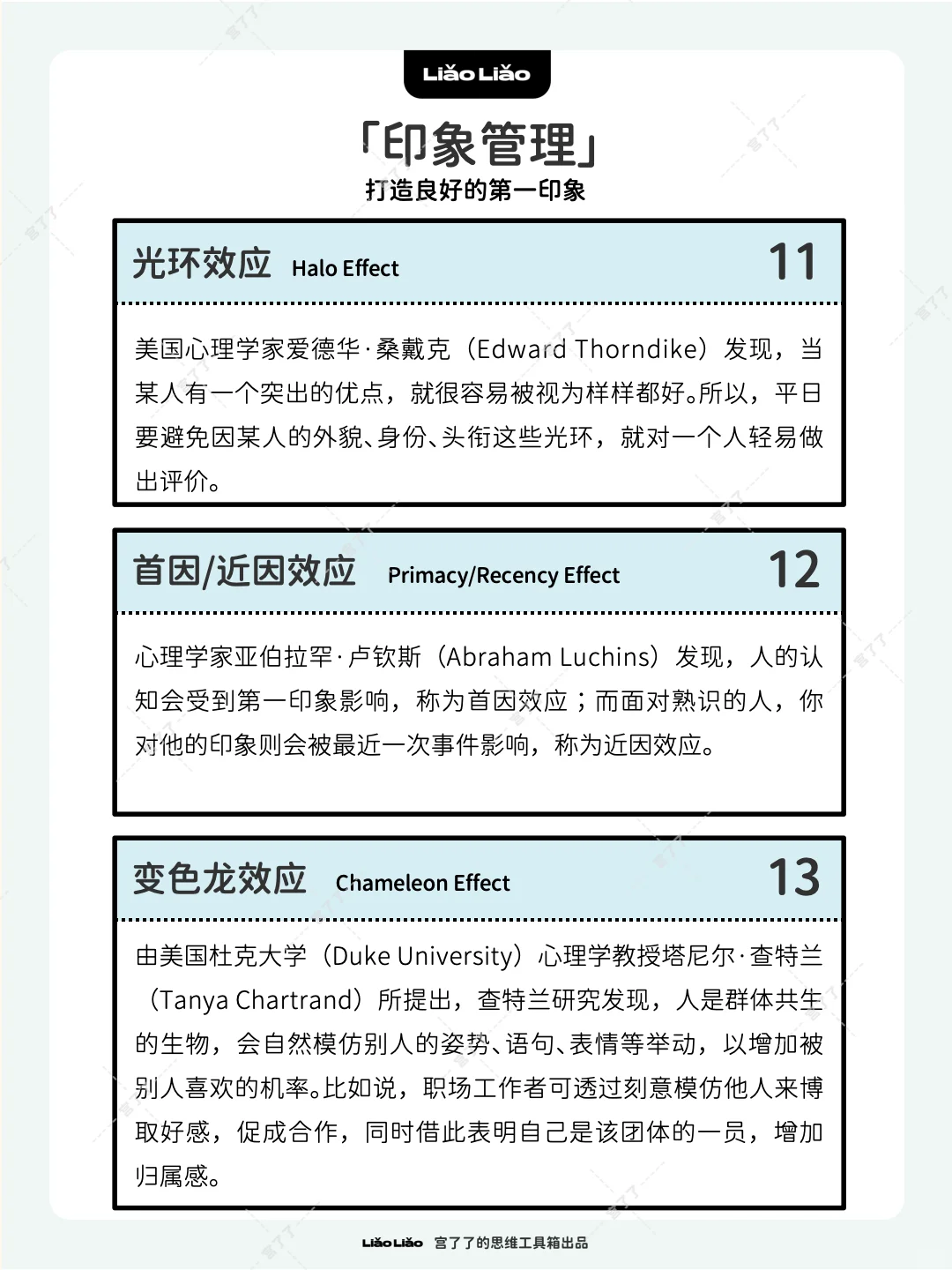 Liǎo Liǎo

「印象管理」
打造良好的第一印象

光环效应 Halo Effect 11

美国心理学家爱德华·桑戴克（Edward Thorndike）发现，当某人有一个突出的优点，就很容易被视为样样都好。所以，平日要避免因某人的外貌、身份、头衔这些光环，就对一个人轻易做出评价。

首因/近因效应 Primacy/Recency Effect 12

心理学家亚伯拉罕·卢钦斯（Abraham Luchins）发现，人的认知会受到第一印象影响，称为首因效应；而面对熟识的人，你对他的印象则会被最近一次事件影响，称为近因效应。

变色龙效应 Chameleon Effect 13

由美国杜克大学（Duke University）心理学教授塔尼尔·查特兰（Tanya Chartrand）所提出，查特兰研究发现，人是群体共生的生物，会自然模仿别人的姿势、语句、表情等举动，以增加被别人喜欢的机率。比如说，职场工作者可透过刻意模仿他人来博取好感，促成合作，同时借此表明自己是该团体的一员，增加归属感。

Liǎo Liǎo 宫了了的思维工具箱出品